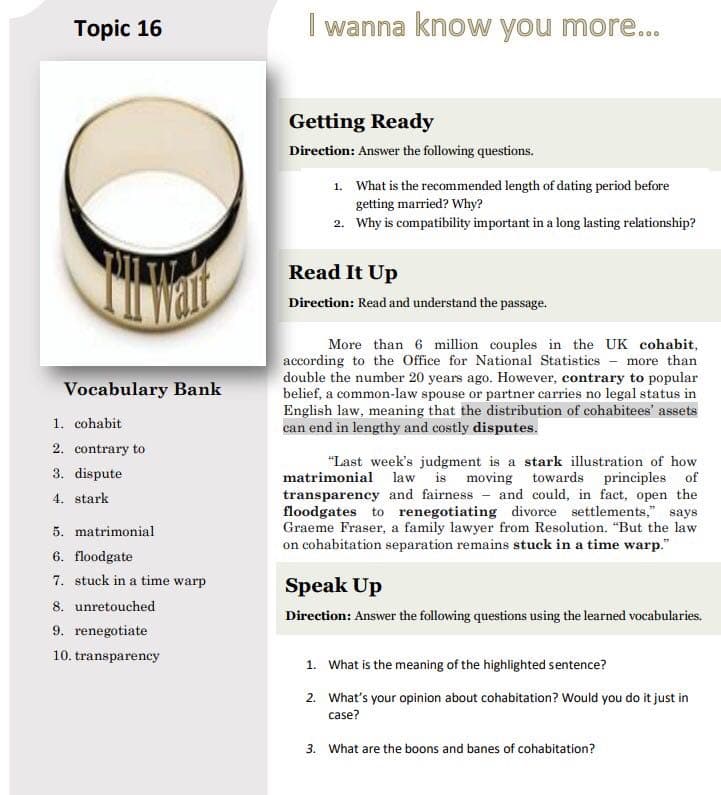 Topic 16

I wanna know you more...

I'll Wait

Vocabulary Bank

1. cohabit
2. contrary to
3. dispute
4. stark
5. matrimonial
6. floodgate
7. stuck in a time warp
8. unretouched
9. renegotiate
10. transparency

Getting Ready

Direction: Answer the following questions.

1. What is the recommended length of dating period before getting married? Why?
2. Why is compatibility important in a long lasting relationship?

Read It Up

Direction: Read and understand the passage.

More than 6 million couples in the UK cohabit, according to the Office for National Statistics – more than double the number 20 years ago. However, contrary to popular belief, a common-law spouse or partner carries no legal status in English law, meaning that the distribution of cohabitees' assets can end in lengthy and costly disputes.

"Last week's judgment is a stark illustration of how matrimonial law is moving towards principles of transparency and fairness – and could, in fact, open the floodgates to renegotiating divorce settlements," says Graeme Fraser, a family lawyer from Resolution. "But the law on cohabitation separation remains stuck in a time warp."

Speak Up

Direction: Answer the following questions using the learned vocabularies.

1. What is the meaning of the highlighted sentence?

2. What's your opinion about cohabitation? Would you do it just in case?

3. What are the boons and banes of cohabitation?